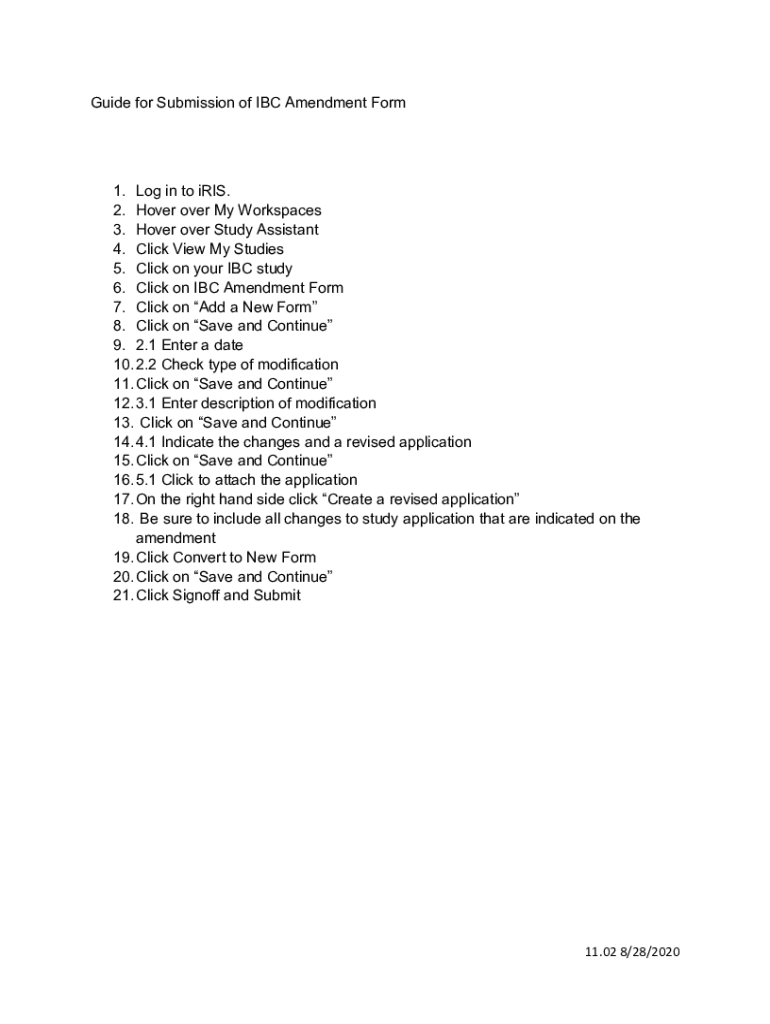 Guide for Submission of IBC Amendment Form

1. Log in to iRIS.
2. Hover over My Workspaces
3. Hover over Study Assistant
4. Click View My Studies
5. Click on your IBC study
6. Click on IBC Amendment Form
7. Click on “Add a New Form”
8. Click on “Save and Continue”
9. 2.1 Enter a date
10. 2.2 Check type of modification
11. Click on “Save and Continue”
12. 3.1 Enter description of modification
13. Click on “Save and Continue”
14. 4.1 Indicate the changes and a revised application
15. Click on “Save and Continue”
16. 5.1 Click to attach the application
17. On the right hand side click “Create a revised application”
18. Be sure to include all changes to study application that are indicated on the amendment
19. Click Convert to New Form
20. Click on “Save and Continue”
21. Click Signoff and Submit

11.02 8/28/2020